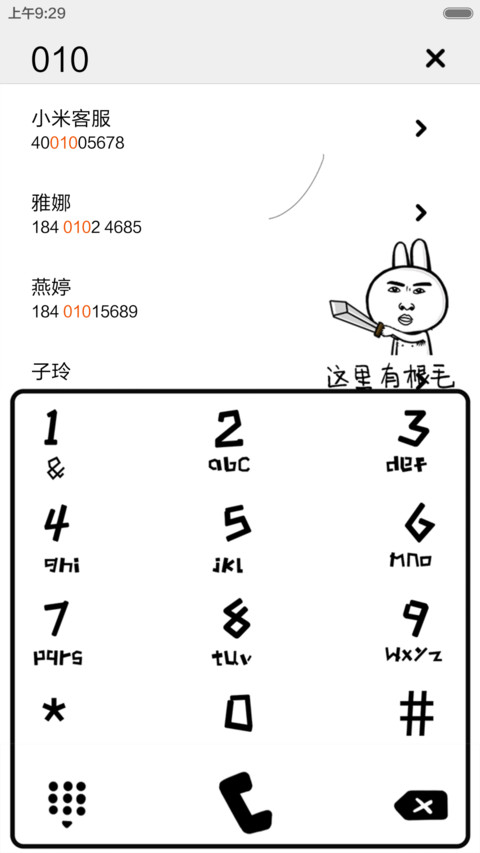 上午9:29

010

小米客服
4001005678

雅娜
184 0102 4685

燕婷
184 01015689

子玲

这里有根毛

1
&

2
abc

3
def

4
ghi

5
jkl

6
mno

7
pqrs

8
tuv

9
wxyz

*

0

#